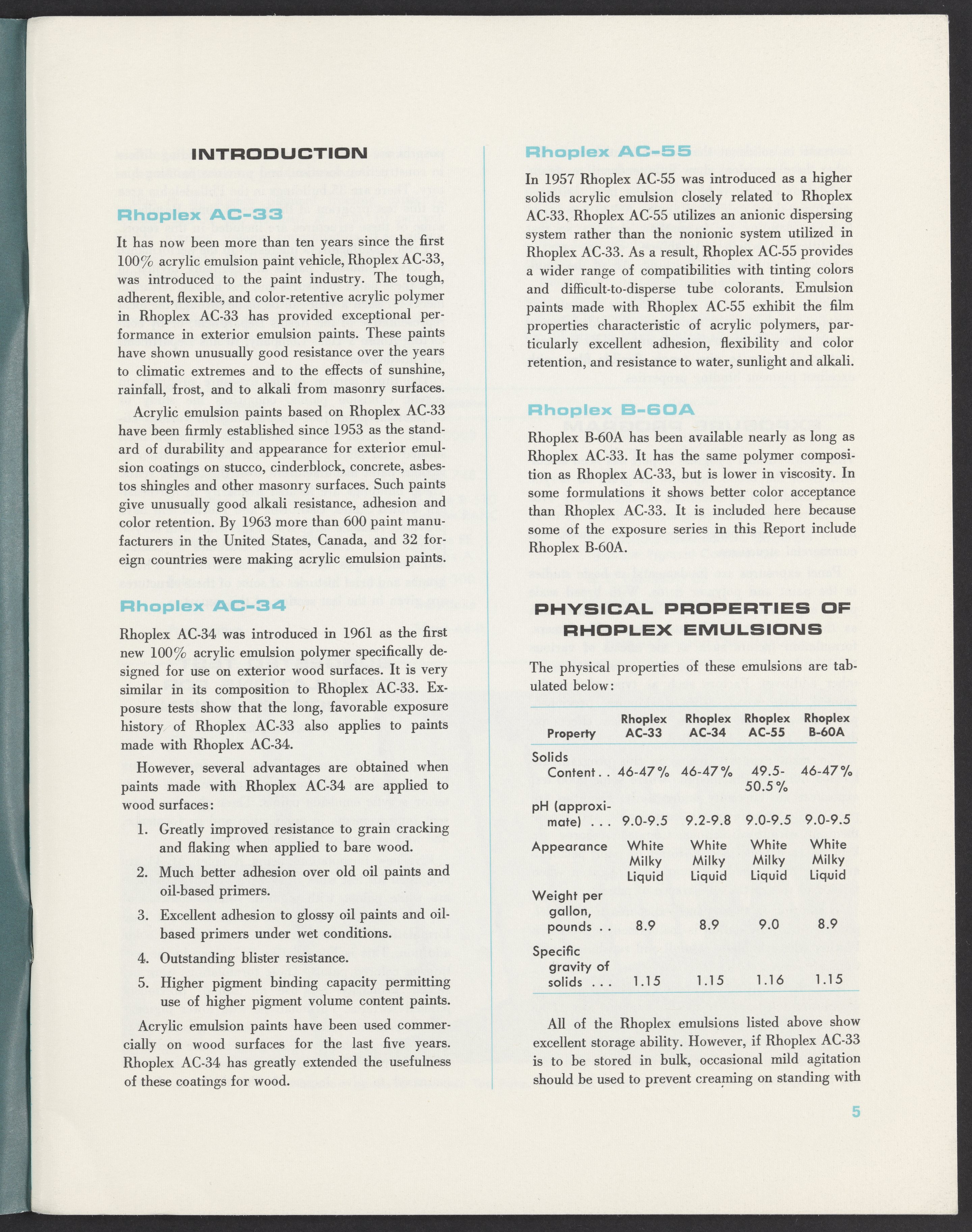 INTRODUCTION

Rhoplex AC-33

It has now been more than ten years since the first 100% acrylic emulsion paint vehicle, Rhoplex AC-33, was introduced to the paint industry. The tough, adherent, flexible, and color-retentive acrylic polymer in Rhoplex AC-33 has provided exceptional performance in exterior emulsion paints. These paints have shown unusually good resistance over the years to climatic extremes and to the effects of sunshine, rainfall, frost, and to alkali from masonry surfaces.

Acrylic emulsion paints based on Rhoplex AC-33 have been firmly established since 1953 as the standard of durability and appearance for exterior emulsion coatings on stucco, cinderblock, concrete, asbestos shingles and other masonry surfaces. Such paints give unusually good alkali resistance, adhesion and color retention. By 1963 more than 600 paint manufacturers in the United States, Canada, and 32 foreign countries were making acrylic emulsion paints.

Rhoplex AC-34

Rhoplex AC-34 was introduced in 1961 as the first new 100% acrylic emulsion polymer specifically designed for use on exterior wood surfaces. It is very similar in its composition to Rhoplex AC-33. Exposure tests show that the long, favorable exposure history of Rhoplex AC-33 also applies to paints made with Rhoplex AC-34.

However, several advantages are obtained when paints made with Rhoplex AC-34 are applied to wood surfaces:

1. Greatly improved resistance to grain cracking and flaking when applied to bare wood.

2. Much better adhesion over old oil paints and oil-based primers.

3. Excellent adhesion to glossy oil paints and oil-based primers under wet conditions.

4. Outstanding blister resistance.

5. Higher pigment binding capacity permitting use of higher pigment volume content paints.

Acrylic emulsion paints have been used commercially on wood surfaces for the last five years. Rhoplex AC-34 has greatly extended the usefulness of these coatings for wood.

Rhoplex AC-55

In 1957 Rhoplex AC-55 was introduced as a higher solids acrylic emulsion closely related to Rhoplex AC-33. Rhoplex AC-55 utilizes an anionic dispersing system rather than the nonionic system utilized in Rhoplex AC-33. As a result, Rhoplex AC-55 provides a wider range of compatibilities with tinting colors and difficult-to-disperse tube colorants. Emulsion paints made with Rhoplex AC-55 exhibit the film properties characteristic of acrylic polymers, particularly excellent adhesion, flexibility and color retention, and resistance to water, sunlight and alkali.

Rhoplex B-60A

Rhoplex B-60A has been available nearly as long as Rhoplex AC-33. It has the same polymer composition as Rhoplex AC-33, but is lower in viscosity. In some formulations it shows better color acceptance than Rhoplex AC-33. It is included here because some of the exposure series in this Report include Rhoplex B-60A.

PHYSICAL PROPERTIES OF RHOPLEX EMULSIONS

The physical properties of these emulsions are tabulated below:

| Property | Rhoplex AC-33 | Rhoplex AC-34 | Rhoplex AC-55 | Rhoplex B-60A |
|---|---|---|---|---|
| Solids Content . . | 46-47% | 46-47% | 49.5-50.5% | 46-47% |
| pH (approximate) . . . | 9.0-9.5 | 9.2-9.8 | 9.0-9.5 | 9.0-9.5 |
| Appearance | White Milky Liquid | White Milky Liquid | White Milky Liquid | White Milky Liquid |
| Weight per gallon, pounds . . | 8.9 | 8.9 | 9.0 | 8.9 |
| Specific gravity of solids . . . | 1.15 | 1.15 | 1.16 | 1.15 |

All of the Rhoplex emulsions listed above show excellent storage ability. However, if Rhoplex AC-33 is to be stored in bulk, occasional mild agitation should be used to prevent creaming on standing with

5